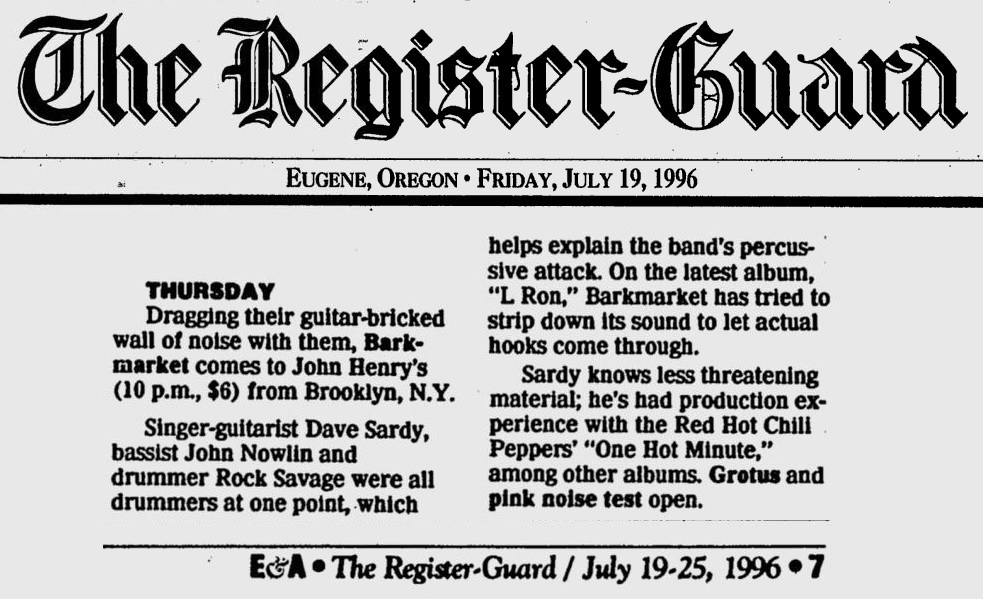 The Register-Guard

EUGENE, OREGON • FRIDAY, JULY 19, 1996

THURSDAY
Dragging their guitar-bricked wall of noise with them, Barkmarket comes to John Henry's (10 p.m., $6) from Brooklyn, N.Y.

Singer-guitarist Dave Sardy, bassist John Nowlin and drummer Rock Savage were all drummers at one point, which helps explain the band's percussive attack. On the latest album, "L Ron," Barkmarket has tried to strip down its sound to let actual hooks come through.

Sardy knows less threatening material; he's had production experience with the Red Hot Chili Peppers' "One Hot Minute," among other albums. Grotus and pink noise test open.

E&A • The Register-Guard / July 19-25, 1996 • 7